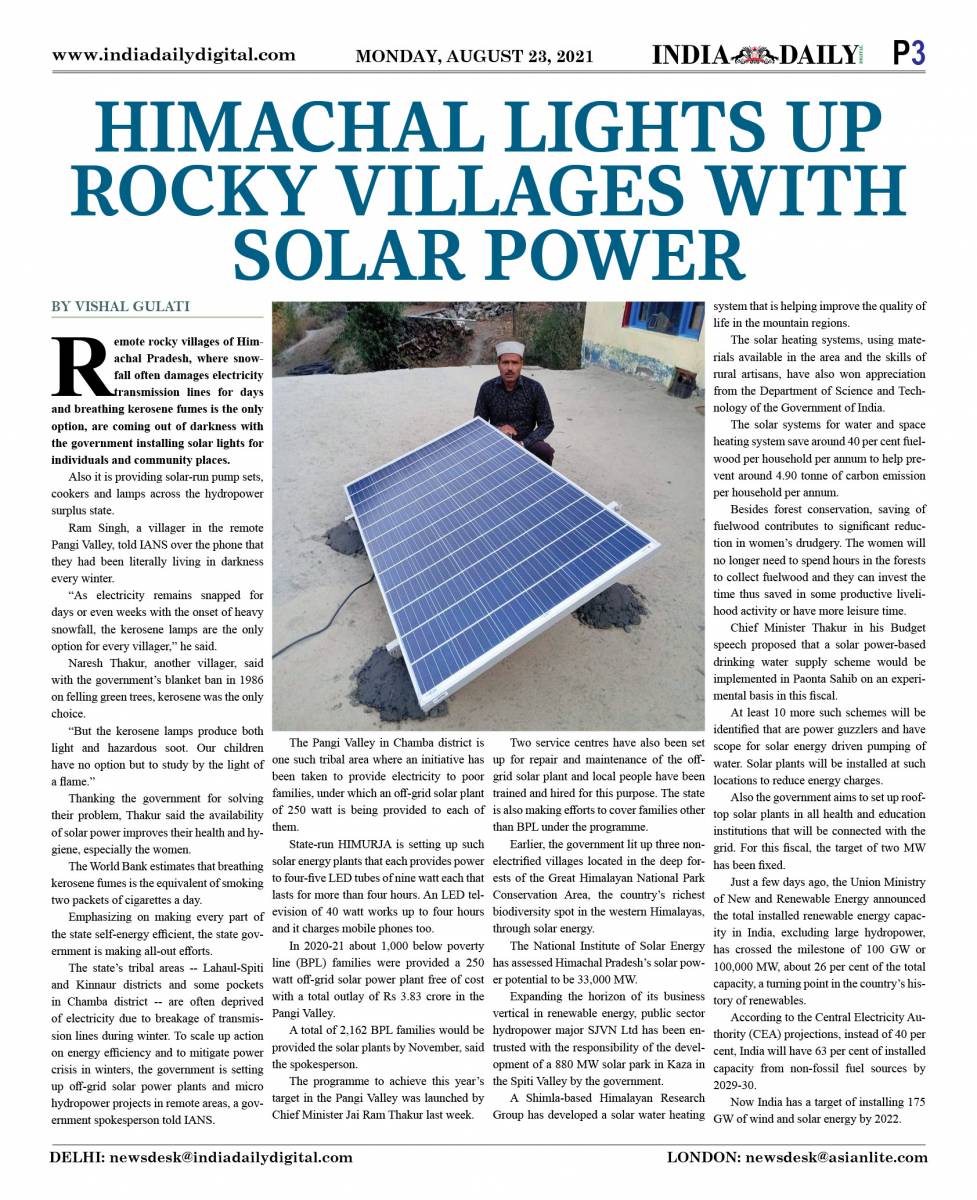 www.indiadailydigital.com MONDAY, AUGUST 23, 2021 INDIA DAILY P3

HIMACHAL LIGHTS UP ROCKY VILLAGES WITH SOLAR POWER

BY VISHAL GULATI

Remote rocky villages of Himachal Pradesh, where snowfall often damages electricity transmission lines for days and breathing kerosene fumes is the only option, are coming out of darkness with the government installing solar lights for individuals and community places.

Also it is providing solar-run pump sets, cookers and lamps across the hydropower surplus state.

Ram Singh, a villager in the remote Pangi Valley, told IANS over the phone that they had been literally living in darkness every winter.

"As electricity remains snapped for days or even weeks with the onset of heavy snowfall, the kerosene lamps are the only option for every villager," he said.

Naresh Thakur, another villager, said with the government's blanket ban in 1986 on felling green trees, kerosene was the only choice.

"But the kerosene lamps produce both light and hazardous soot. Our children have no option but to study by the light of a flame."

Thanking the government for solving their problem, Thakur said the availability of solar power improves their health and hygiene, especially the women.

The World Bank estimates that breathing kerosene fumes is the equivalent of smoking two packets of cigarettes a day.

Emphasizing on making every part of the state self-energy efficient, the state government is making all-out efforts.

The state's tribal areas -- Lahaul-Spiti and Kinnaur districts and some pockets in Chamba district -- are often deprived of electricity due to breakage of transmission lines during winter. To scale up action on energy efficiency and to mitigate power crisis in winters, the government is setting up off-grid solar power plants and micro hydropower projects in remote areas, a government spokesperson told IANS.

The Pangi Valley in Chamba district is one such tribal area where an initiative has been taken to provide electricity to poor families, under which an off-grid solar plant of 250 watt is being provided to each of them.

State-run HIMURJA is setting up such solar energy plants that each provides power to four-five LED tubes of nine watt each that lasts for more than four hours. An LED television of 40 watt works up to four hours and it charges mobile phones too.

In 2020-21 about 1,000 below poverty line (BPL) families were provided a 250 watt off-grid solar power plant free of cost with a total outlay of Rs 3.83 crore in the Pangi Valley.

A total of 2,162 BPL families would be provided the solar plants by November, said the spokesperson.

The programme to achieve this year's target in the Pangi Valley was launched by Chief Minister Jai Ram Thakur last week.

Two service centres have also been set up for repair and maintenance of the off-grid solar plant and local people have been trained and hired for this purpose. The state is also making efforts to cover families other than BPL under the programme.

Earlier, the government lit up three non-electrified villages located in the deep forests of the Great Himalayan National Park Conservation Area, the country's richest biodiversity spot in the western Himalayas, through solar energy.

The National Institute of Solar Energy has assessed Himachal Pradesh's solar power potential to be 33,000 MW.

Expanding the horizon of its business vertical in renewable energy, public sector hydropower major SJVN Ltd has been entrusted with the responsibility of the development of a 880 MW solar park in Kaza in the Spiti Valley by the government.

A Shimla-based Himalayan Research Group has developed a solar water heating system that is helping improve the quality of life in the mountain regions.

The solar heating systems, using materials available in the area and the skills of rural artisans, have also won appreciation from the Department of Science and Technology of the Government of India.

The solar systems for water and space heating system save around 40 per cent fuelwood per household per annum to help prevent around 4.90 tonne of carbon emission per household per annum.

Besides forest conservation, saving of fuelwood contributes to significant reduction in women's drudgery. The women will no longer need to spend hours in the forests to collect fuelwood and they can invest the time thus saved in some productive livelihood activity or have more leisure time.

Chief Minister Thakur in his Budget speech proposed that a solar power-based drinking water supply scheme would be implemented in Paonta Sahib on an experimental basis in this fiscal.

At least 10 more such schemes will be identified that are power guzzlers and have scope for solar energy driven pumping of water. Solar plants will be installed at such locations to reduce energy charges.

Also the government aims to set up rooftop solar plants in all health and education institutions that will be connected with the grid. For this fiscal, the target of two MW has been fixed.

Just a few days ago, the Union Ministry of New and Renewable Energy announced the total installed renewable energy capacity in India, excluding large hydropower, has crossed the milestone of 100 GW or 100,000 MW, about 26 per cent of the total capacity, a turning point in the country's history of renewables.

According to the Central Electricity Authority (CEA) projections, instead of 40 per cent, India will have 63 per cent of installed capacity from non-fossil fuel sources by 2029-30.

Now India has a target of installing 175 GW of wind and solar energy by 2022.

DELHI: newsdesk@indiadailydigital.com LONDON: newsdesk@asianlite.com